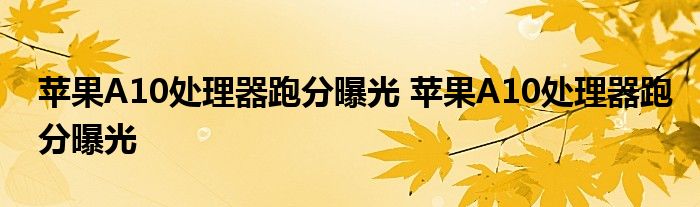 苹果A10处理器跑分曝光 苹果A10处理器跑分曝光